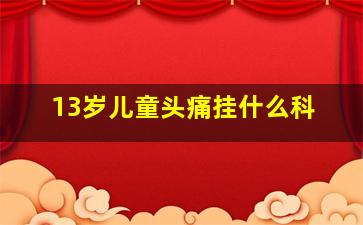 13岁儿童头痛挂什么科